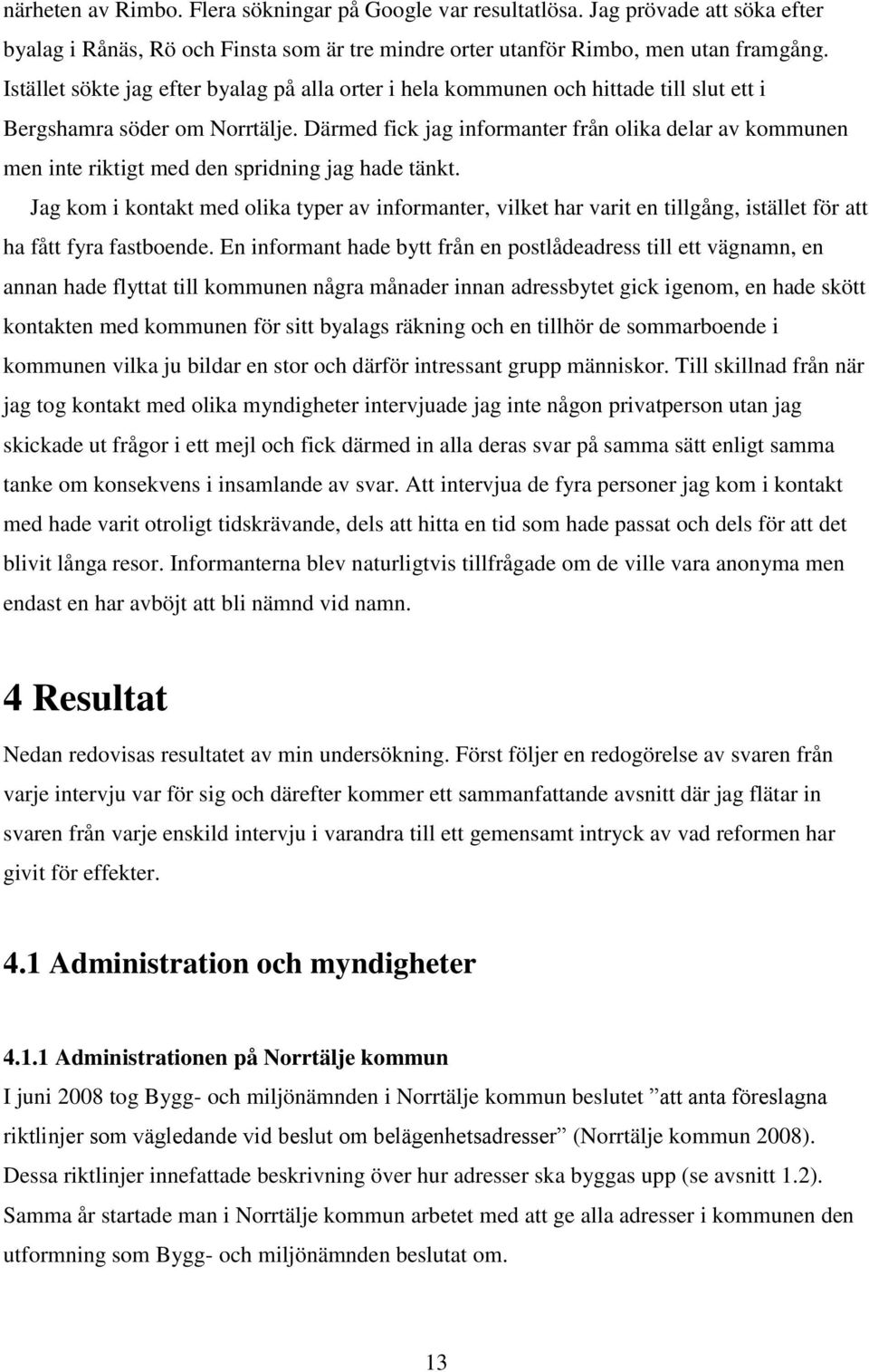 närheten av Rimbo. Flera sökningar på Google var resultatlösa. Jag prövade att söka efter byalag i Rånäs, Rö och Finsta som är tre mindre orter utanför Rimbo, men utan framgång. Istället sökte jag efter byalag på alla orter i hela kommunen och hittade till slut ett i Bergshamra söder om Norrtälje. Därmed fick jag informanter från olika delar av kommunen men inte riktigt med den spridning jag hade tänkt.

Jag kom i kontakt med olika typer av informanter, vilket har varit en tillgång, istället för att ha fått fyra fastboende. En informant hade bytt från en postlådeadress till ett vägnamn, en annan hade flyttat till kommunen några månader innan adressbytet gick igenom, en hade skött kontakten med kommunen för sitt byalags räkning och en tillhör de sommarboende i kommunen vilka ju bildar en stor och därför intressant grupp människor. Till skillnad från när jag tog kontakt med olika myndigheter intervjuade jag inte någon privatperson utan jag skickade ut frågor i ett mejl och fick därmed in alla deras svar på samma sätt enligt samma tanke om konsekvens i insamlande av svar. Att intervjua de fyra personer jag kom i kontakt med hade varit otroligt tidskrävande, dels att hitta en tid som hade passat och dels för att det blivit långa resor. Informanterna blev naturligtvis tillfrågade om de ville vara anonyma men endast en har avböjt att bli nämnd vid namn.

4 Resultat

Nedan redovisas resultatet av min undersökning. Först följer en redogörelse av svaren från varje intervju var för sig och därefter kommer ett sammanfattande avsnitt där jag flätar in svaren från varje enskild intervju i varandra till ett gemensamt intryck av vad reformen har givit för effekter.

4.1 Administration och myndigheter

4.1.1 Administrationen på Norrtälje kommun

I juni 2008 tog Bygg- och miljönämnden i Norrtälje kommun beslutet ”att anta föreslagna riktlinjer som vägledande vid beslut om belägenhetsadresser” (Norrtälje kommun 2008). Dessa riktlinjer innefattade beskrivning över hur adresser ska byggas upp (se avsnitt 1.2). Samma år startade man i Norrtälje kommun arbetet med att ge alla adresser i kommunen den utformning som Bygg- och miljönämnden beslutat om.

13